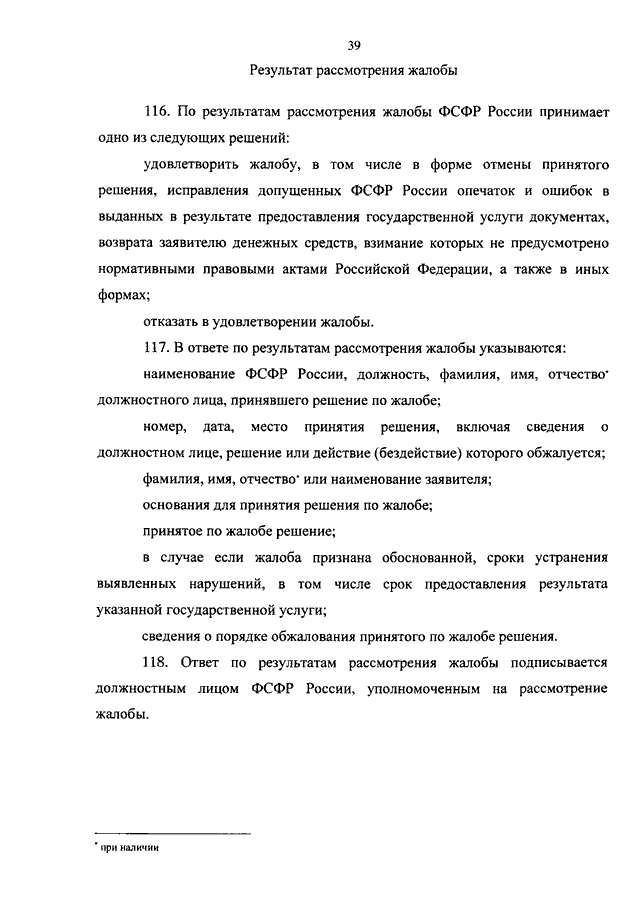 39

Результат рассмотрения жалобы

116. По результатам рассмотрения жалобы ФСФР России принимает одно из следующих решений:

удовлетворить жалобу, в том числе в форме отмены принятого решения, исправления допущенных ФСФР России опечаток и ошибок в выданных в результате предоставления государственной услуги документах, возврата заявителю денежных средств, взимание которых не предусмотрено нормативными правовыми актами Российской Федерации, а также в иных формах;

отказать в удовлетворении жалобы.

117. В ответе по результатам рассмотрения жалобы указываются:

наименование ФСФР России, должность, фамилия, имя, отчество* должностного лица, принявшего решение по жалобе;

номер, дата, место принятия решения, включая сведения о должностном лице, решение или действие (бездействие) которого обжалуется;

фамилия, имя, отчество* или наименование заявителя;

основания для принятия решения по жалобе;

принятое по жалобе решение;

в случае если жалоба признана обоснованной, сроки устранения выявленных нарушений, в том числе срок предоставления результата указанной государственной услуги;

сведения о порядке обжалования принятого по жалобе решения.

118. Ответ по результатам рассмотрения жалобы подписывается должностным лицом ФСФР России, уполномоченным на рассмотрение жалобы.

* при наличии